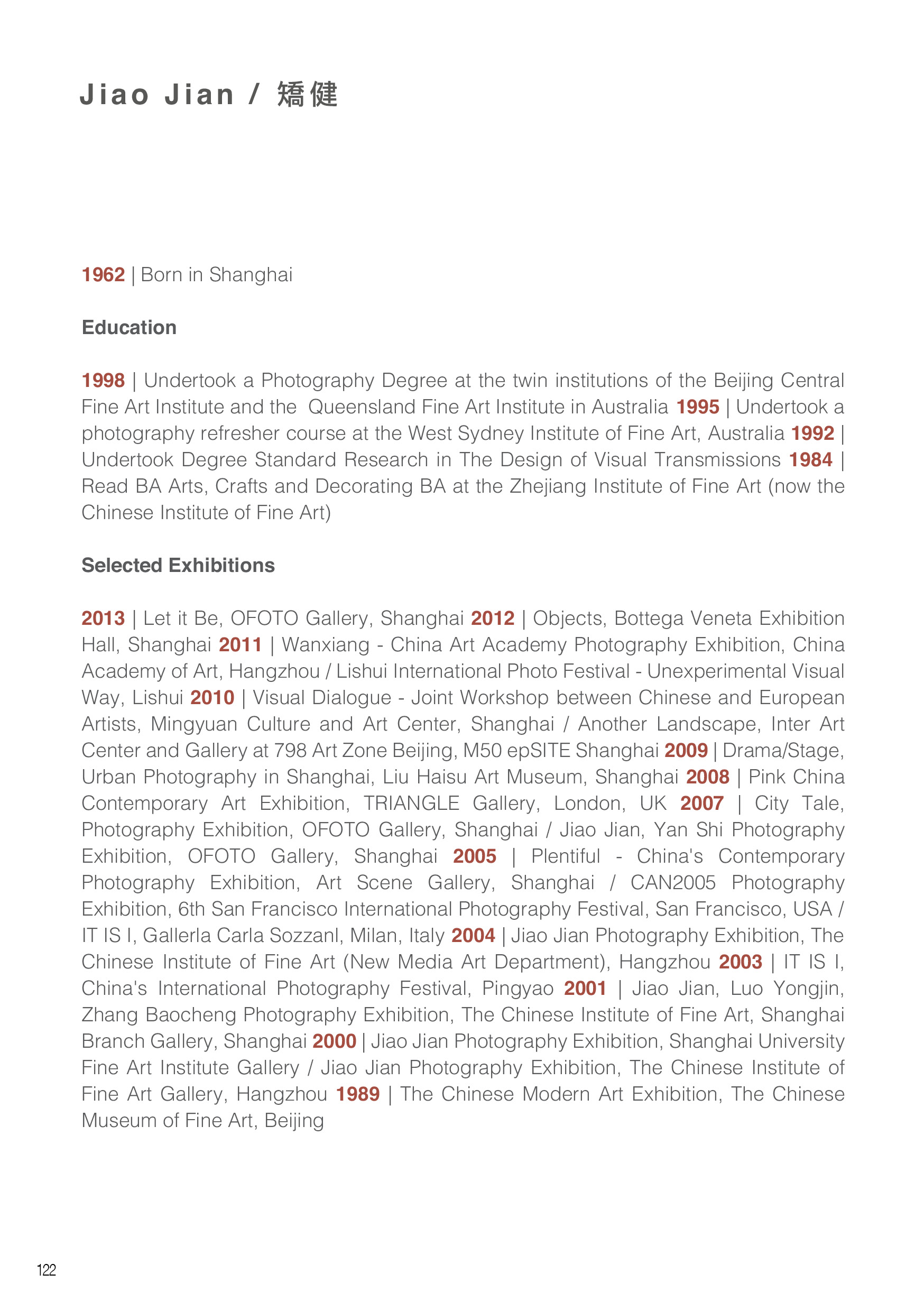 Jiao Jian / 矯健

1962 | Born in Shanghai

Education

1998 | Undertook a Photography Degree at the twin institutions of the Beijing Central Fine Art Institute and the Queensland Fine Art Institute in Australia 1995 | Undertook a photography refresher course at the West Sydney Institute of Fine Art, Australia 1992 | Undertook Degree Standard Research in The Design of Visual Transmissions 1984 | Read BA Arts, Crafts and Decorating BA at the Zhejiang Institute of Fine Art (now the Chinese Institute of Fine Art)

Selected Exhibitions

2013 | Let it Be, OFOTO Gallery, Shanghai 2012 | Objects, Bottega Veneta Exhibition Hall, Shanghai 2011 | Wanxiang - China Art Academy Photography Exhibition, China Academy of Art, Hangzhou / Lishui International Photo Festival - Unexperimental Visual Way, Lishui 2010 | Visual Dialogue - Joint Workshop between Chinese and European Artists, Mingyuan Culture and Art Center, Shanghai / Another Landscape, Inter Art Center and Gallery at 798 Art Zone Beijing, M50 epSITE Shanghai 2009 | Drama/Stage, Urban Photography in Shanghai, Liu Haisu Art Museum, Shanghai 2008 | Pink China Contemporary Art Exhibition, TRIANGLE Gallery, London, UK 2007 | City Tale, Photography Exhibition, OFOTO Gallery, Shanghai / Jiao Jian, Yan Shi Photography Exhibition, OFOTO Gallery, Shanghai 2005 | Plentiful - China's Contemporary Photography Exhibition, Art Scene Gallery, Shanghai / CAN2005 Photography Exhibition, 6th San Francisco International Photography Festival, San Francisco, USA / IT IS I, Gallerla Carla Sozzanl, Milan, Italy 2004 | Jiao Jian Photography Exhibition, The Chinese Institute of Fine Art (New Media Art Department), Hangzhou 2003 | IT IS I, China's International Photography Festival, Pingyao 2001 | Jiao Jian, Luo Yongjin, Zhang Baocheng Photography Exhibition, The Chinese Institute of Fine Art, Shanghai Branch Gallery, Shanghai 2000 | Jiao Jian Photography Exhibition, Shanghai University Fine Art Institute Gallery / Jiao Jian Photography Exhibition, The Chinese Institute of Fine Art Gallery, Hangzhou 1989 | The Chinese Modern Art Exhibition, The Chinese Museum of Fine Art, Beijing

122